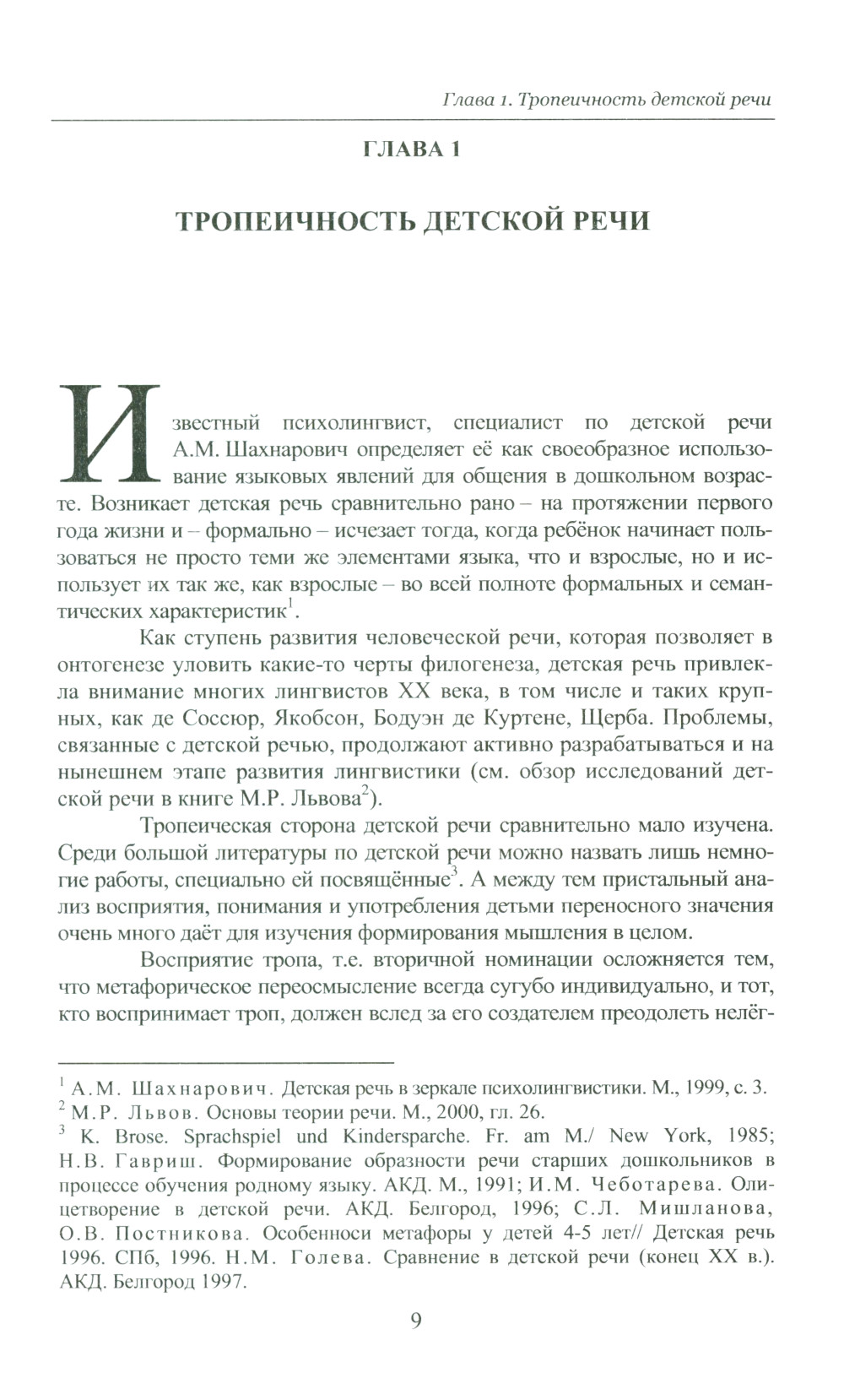 Глава 1. Тропеичность детской речи

ГЛАВА 1

ТРОПЕИЧНОСТЬ ДЕТСКОЙ РЕЧИ

Известный психолингвист, специалист по детской речи А.М. Шахнарович определяет её как своеобразное использование языковых явлений для общения в дошкольном возрасте. Возникает детская речь сравнительно рано – на протяжении первого года жизни и – формально – исчезает тогда, когда ребёнок начинает пользоваться не просто теми же элементами языка, что и взрослые, но и использует их так же, как взрослые – во всей полноте формальных и семантических характеристик$^1$.

Как ступень развития человеческой речи, которая позволяет в онтогенезе уловить какие-то черты филогенеза, детская речь привлекла внимание многих лингвистов XX века, в том числе и таких крупных, как де Соссюр, Якобсон, Бодуэн де Куртене, Щерба. Проблемы, связанные с детской речью, продолжают активно разрабатываться и на нынешнем этапе развития лингвистики (см. обзор исследований детской речи в книге М.Р. Львова$^2$).

Тропеическая сторона детской речи сравнительно мало изучена. Среди большой литературы по детской речи можно назвать лишь немногие работы, специально ей посвящённые$^3$. А между тем пристальный анализ восприятия, понимания и употребления детьми переносного значения очень много даёт для изучения формирования мышления в целом.

Восприятие тропа, т.е. вторичной номинации осложняется тем, что метафорическое переосмысление всегда сугубо индивидуально, и тот, кто воспринимает троп, должен вслед за его создателем преодолеть нелёг-

$^1$ А.М. Шахнарович. Детская речь в зеркале психолингвистики. М., 1999, с. 3.
$^2$ М.Р. Львов. Основы теории речи. М., 2000, гл. 26.
$^3$ K. Brose. Sprachspiel und Kindersparche. Fr. am M./ New York, 1985; Н.В. Гавриш. Формирование образности речи старших дошкольников в процессе обучения родному языку. АКД. М., 1991; И.М. Чеботарева. Олицетворение в детской речи. АКД. Белгород, 1996; С.Л. Мишланова, О.В. Постникова. Особенноси метафоры у детей 4-5 лет// Детская речь 1996. СПб, 1996. Н.М. Голева. Сравнение в детской речи (конец XX в.). АКД. Белгород 1997.

9